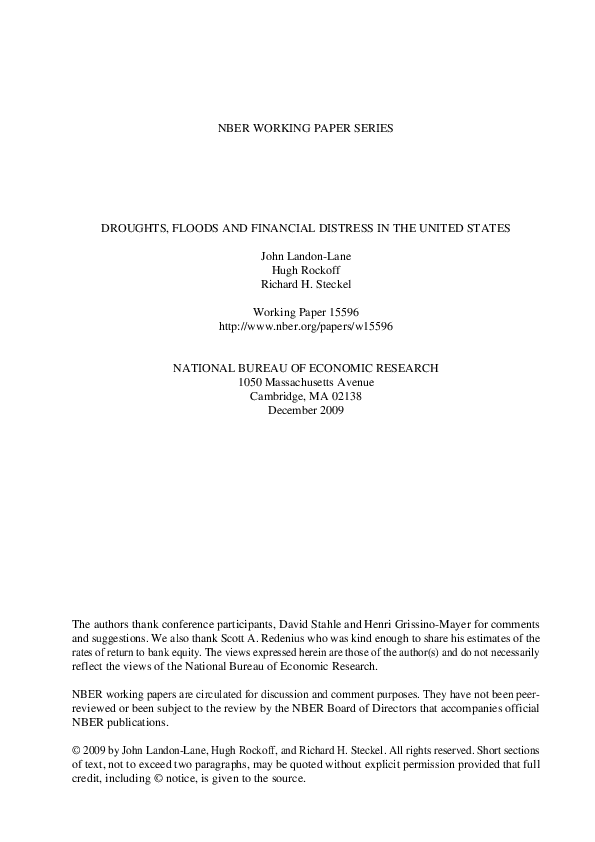 NBER WORKING PAPER SERIES

DROUGHTS, FLOODS AND FINANCIAL DISTRESS IN THE UNITED STATES

John Landon-Lane
Hugh Rockoff
Richard H. Steckel

Working Paper 15596
http://www.nber.org/papers/w15596

NATIONAL BUREAU OF ECONOMIC RESEARCH
1050 Massachusetts Avenue
Cambridge, MA 02138
December 2009

The authors thank conference participants, David Stahle and Henri Grissino-Mayer for comments and suggestions. We also thank Scott A. Redenius who was kind enough to share his estimates of the rates of return to bank equity. The views expressed herein are those of the author(s) and do not necessarily reflect the views of the National Bureau of Economic Research.

NBER working papers are circulated for discussion and comment purposes. They have not been peer-reviewed or been subject to the review by the NBER Board of Directors that accompanies official NBER publications.

© 2009 by John Landon-Lane, Hugh Rockoff, and Richard H. Steckel. All rights reserved. Short sections of text, not to exceed two paragraphs, may be quoted without explicit permission provided that full credit, including © notice, is given to the source.